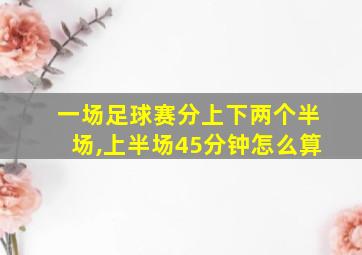 一场足球赛分上下两个半场,上半场45分钟怎么算